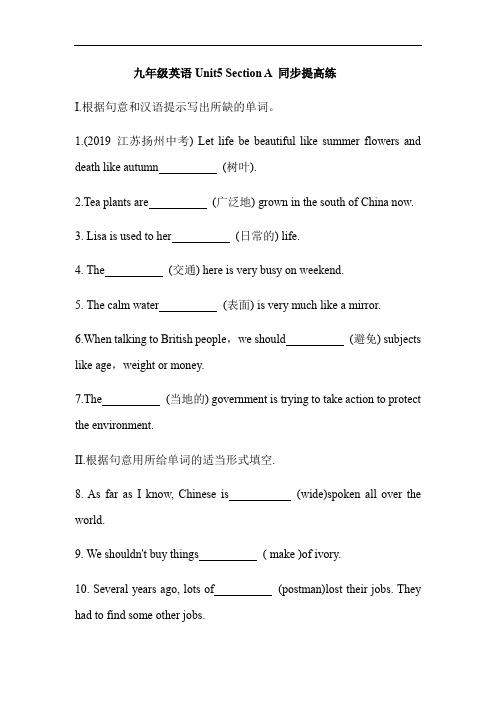 九年级英语 Unit5 Section A 同步提高练

I.根据句意和汉语提示写出所缺的单词。

1.(2019 江苏扬州中考) Let life be beautiful like summer flowers and death like autumn__________ (树叶).

2.Tea plants are__________ (广泛地) grown in the south of China now.

3. Lisa is used to her__________ (日常的) life.

4. The__________ (交通) here is very busy on weekend.

5. The calm water__________ (表面) is very much like a mirror.

6.When talking to British people，we should__________ (避免) subjects like age，weight or money.

7.The__________ (当地的) government is trying to take action to protect the environment.

II.根据句意用所给单词的适当形式填空.

8. As far as I know, Chinese is__________ (wide)spoken all over the world.

9. We shouldn't buy things__________ ( make )of ivory.

10. Several years ago, lots of__________ (postman)lost their jobs. They had to find some other jobs.